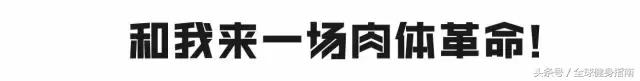 和我来一场肉体革命!

头条号 / 全球健身指南